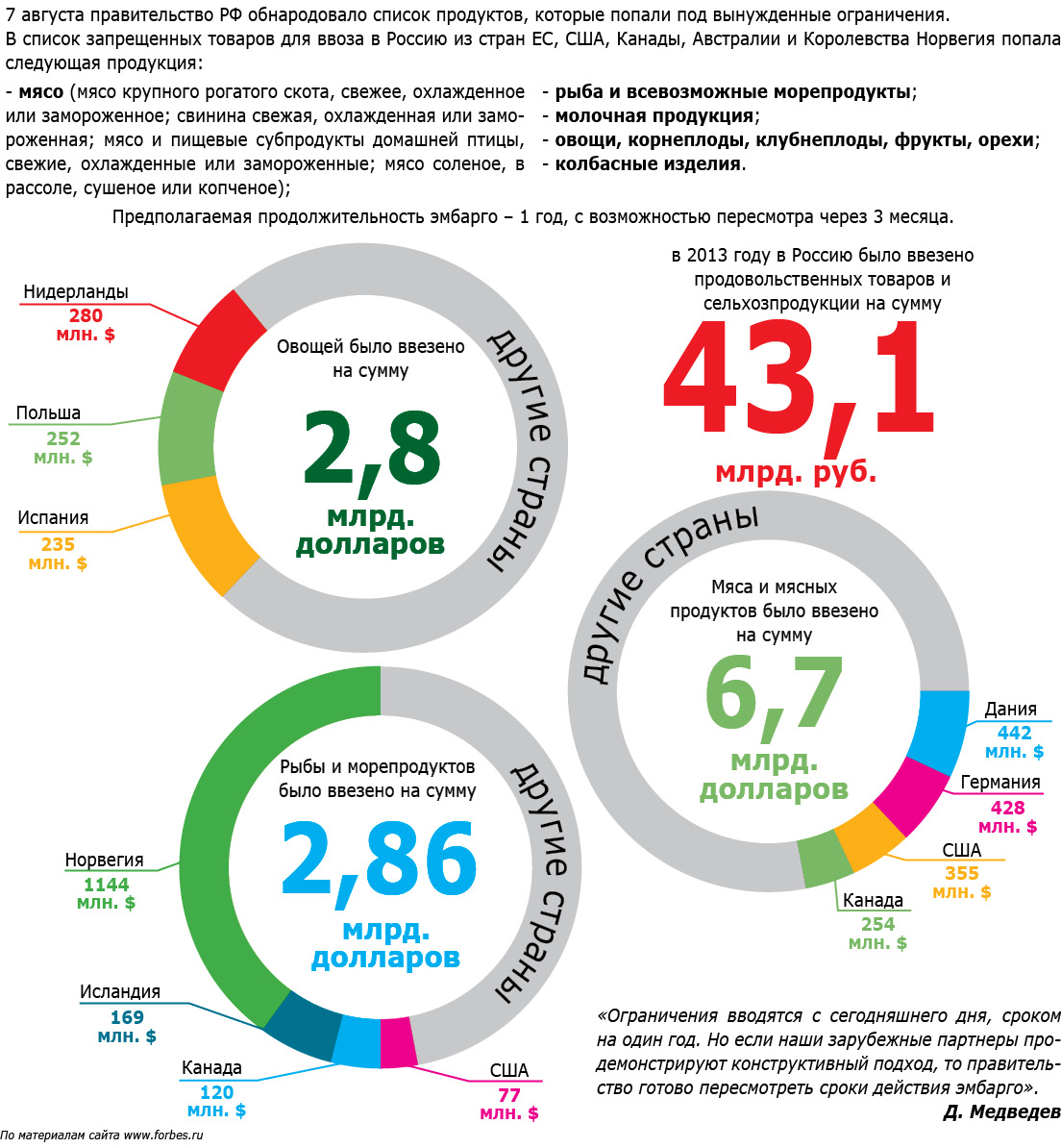 7 августа правительство РФ обнародовало список продуктов, которые попали под вынужденные ограничения.
В список запрещенных товаров для ввоза в Россию из стран ЕС, США, Канады, Австралии и Королевства Норвегия попала следующая продукция:

- **мясо** (мясо крупного рогатого скота, свежее, охлажденное или замороженное; свинина свежая, охлажденная или замороженная; мясо и пищевые субпродукты домашней птицы, свежие, охлажденные или замороженные; мясо соленое, в рассоле, сушеное или копченое);

- **рыба и всевозможные морепродукты**;
- **молочная продукция**;
- **овощи, корнеплоды, клубнеплоды, фрукты, орехи**;
- **колбасные изделия**.

Предполагаемая продолжительность эмбарго – 1 год, с возможностью пересмотра через 3 месяца.

Нидерланды
280
млн. $

Польша
252
млн. $

Испания
235
млн. $

Овощей было ввезено на сумму
2,8
млрд. долларов

другие страны

в 2013 году в Россию было ввезено продовольственных товаров и сельхозпродукции на сумму
43,1
млрд. руб.

другие страны

Мяса и мясных продуктов было ввезено на сумму
6,7
млрд. долларов

Дания
442
млн. $

Германия
428
млн. $

США
355
млн. $

Канада
254
млн. $

Рыбы и морепродуктов было ввезено на сумму
2,86
млрд. долларов

другие страны

Норвегия
1144
млн. $

Исландия
169
млн. $

Канада
120
млн. $

США
77
млн. $

«Ограничения вводятся с сегодняшнего дня, сроком на один год. Но если наши зарубежные партнеры продемонстрируют конструктивный подход, то правительство готово пересмотреть сроки действия эмбарго».
Д. Медведев

По материалам сайта www.forbes.ru